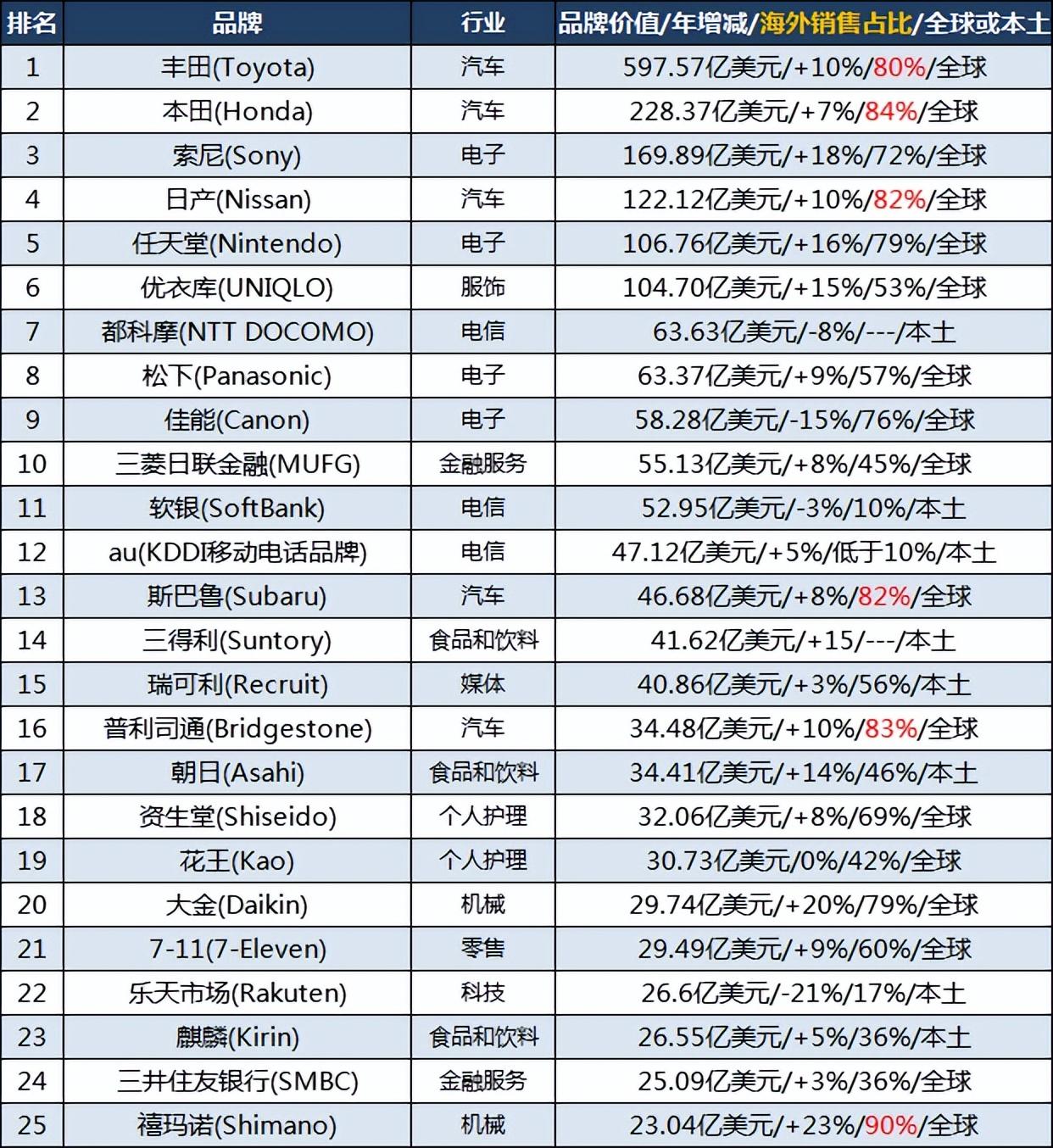 | 排名 | 品牌 | 行业 | 品牌价值/年增减/海外销售占比/全球或本土 |
|---|---|---|---|
| 1 | 丰田(Toyota) | 汽车 | 597.57亿美元/+10%/80%/全球 |
| 2 | 本田(Honda) | 汽车 | 228.37亿美元/+7%/84%/全球 |
| 3 | 索尼(Sony) | 电子 | 169.89亿美元/+18%/72%/全球 |
| 4 | 日产(Nissan) | 汽车 | 122.12亿美元/+10%/82%/全球 |
| 5 | 任天堂(Nintendo) | 电子 | 106.76亿美元/+16%/79%/全球 |
| 6 | 优衣库(UNIQLO) | 服饰 | 104.70亿美元/+15%/53%/全球 |
| 7 | 都科摩(NTT DOCOMO) | 电信 | 63.63亿美元/-8%/---/本土 |
| 8 | 松下(Panasonic) | 电子 | 63.37亿美元/+9%/57%/全球 |
| 9 | 佳能(Canon) | 电子 | 58.28亿美元/-15%/76%/全球 |
| 10 | 三菱日联金融(MUFG) | 金融服务 | 55.13亿美元/+8%/45%/全球 |
| 11 | 软银(SoftBank) | 电信 | 52.95亿美元/-3%/10%/本土 |
| 12 | au(KDDI移动电话品牌) | 电信 | 47.12亿美元/+5%/低于10%/本土 |
| 13 | 斯巴鲁(Subaru) | 汽车 | 46.68亿美元/+8%/82%/全球 |
| 14 | 三得利(Suntory) | 食品和饮料 | 41.62亿美元/+15/---/本土 |
| 15 | 瑞可利(Recruit) | 媒体 | 40.86亿美元/+3%/56%/本土 |
| 16 | 普利司通(Bridgestone) | 汽车 | 34.48亿美元/+10%/83%/全球 |
| 17 | 朝日(Asahi) | 食品和饮料 | 34.41亿美元/+14%/46%/本土 |
| 18 | 资生堂(Shiseido) | 个人护理 | 32.06亿美元/+8%/69%/全球 |
| 19 | 花王(Kao) | 个人护理 | 30.73亿美元/0%/42%/全球 |
| 20 | 大金(Daikin) | 机械 | 29.74亿美元/+20%/79%/全球 |
| 21 | 7-11(7-Eleven) | 零售 | 29.49亿美元/+9%/60%/全球 |
| 22 | 乐天市场(Rakuten) | 科技 | 26.6亿美元/-21%/17%/本土 |
| 23 | 麒麟(Kirin) | 食品和饮料 | 26.55亿美元/+5%/36%/本土 |
| 24 | 三井住友银行(SMBC) | 金融服务 | 25.09亿美元/+3%/36%/全球 |
| 25 | 禧玛诺(Shimano) | 机械 | 23.04亿美元/+23%/90%/全球 |